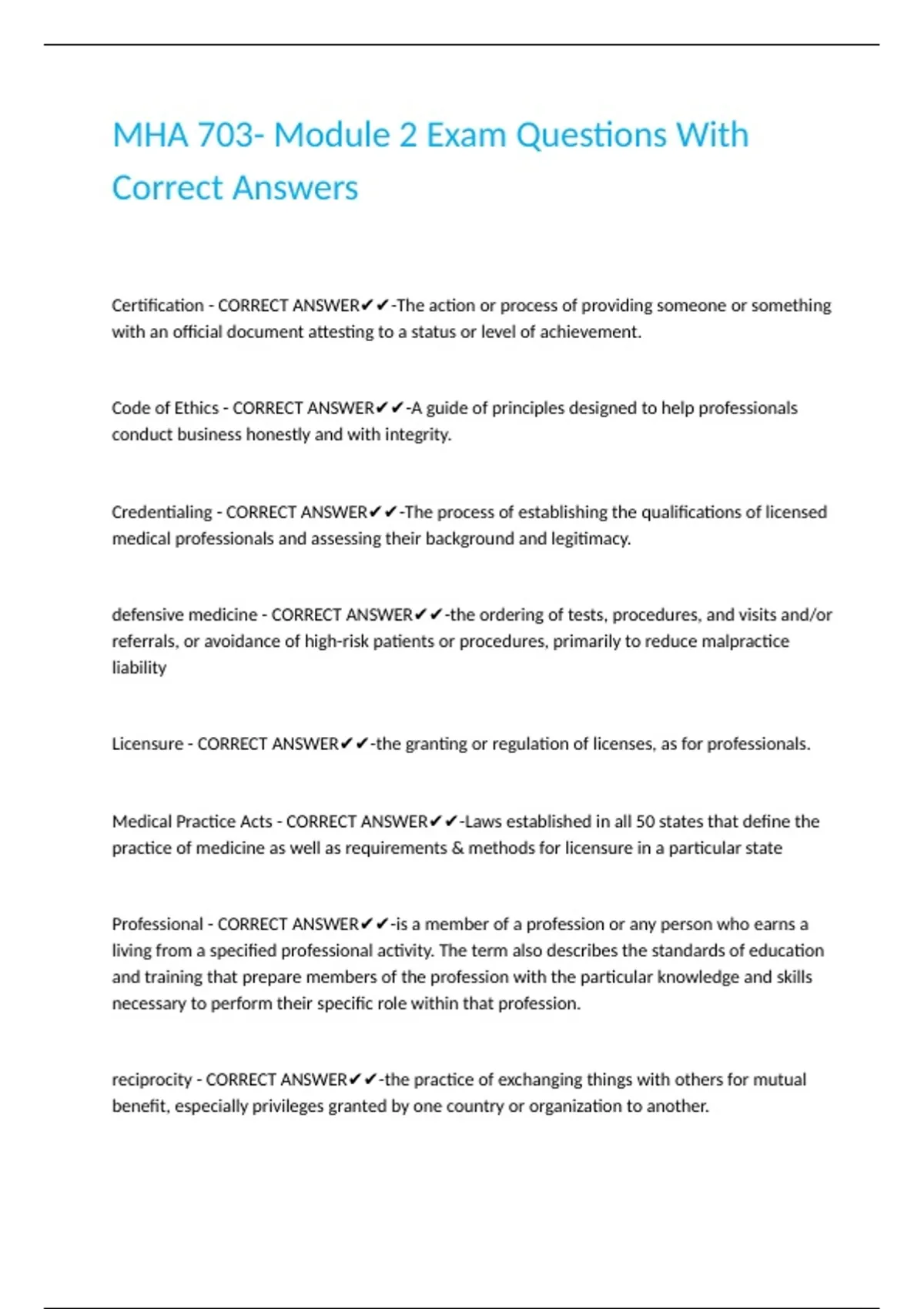 MHA 703- Module 2 Exam Questions With Correct Answers

Certification - CORRECT ANSWER✔✔-The action or process of providing someone or something with an official document attesting to a status or level of achievement.

Code of Ethics - CORRECT ANSWER✔✔-A guide of principles designed to help professionals conduct business honestly and with integrity.

Credentialing - CORRECT ANSWER✔✔-The process of establishing the qualifications of licensed medical professionals and assessing their background and legitimacy.

defensive medicine - CORRECT ANSWER✔✔-the ordering of tests, procedures, and visits and/or referrals, or avoidance of high-risk patients or procedures, primarily to reduce malpractice liability

Licensure - CORRECT ANSWER✔✔-the granting or regulation of licenses, as for professionals.

Medical Practice Acts - CORRECT ANSWER✔✔-Laws established in all 50 states that define the practice of medicine as well as requirements & methods for licensure in a particular state

Professional - CORRECT ANSWER✔✔-is a member of a profession or any person who earns a living from a specified professional activity. The term also describes the standards of education and training that prepare members of the profession with the particular knowledge and skills necessary to perform their specific role within that profession.

reciprocity - CORRECT ANSWER✔✔-the practice of exchanging things with others for mutual benefit, especially privileges granted by one country or organization to another.